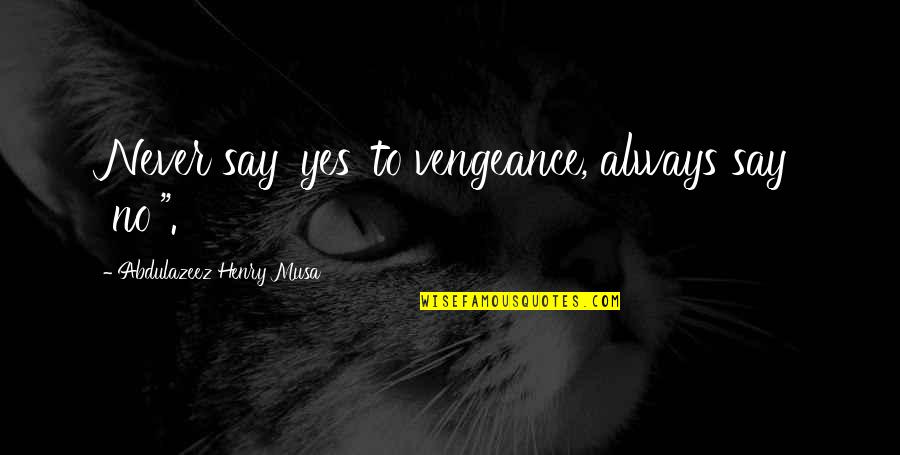 Never say yes to vengeance, always say no".

- Abdulazeez Henry Musa

WISEFAMOUSQUOTES.COM